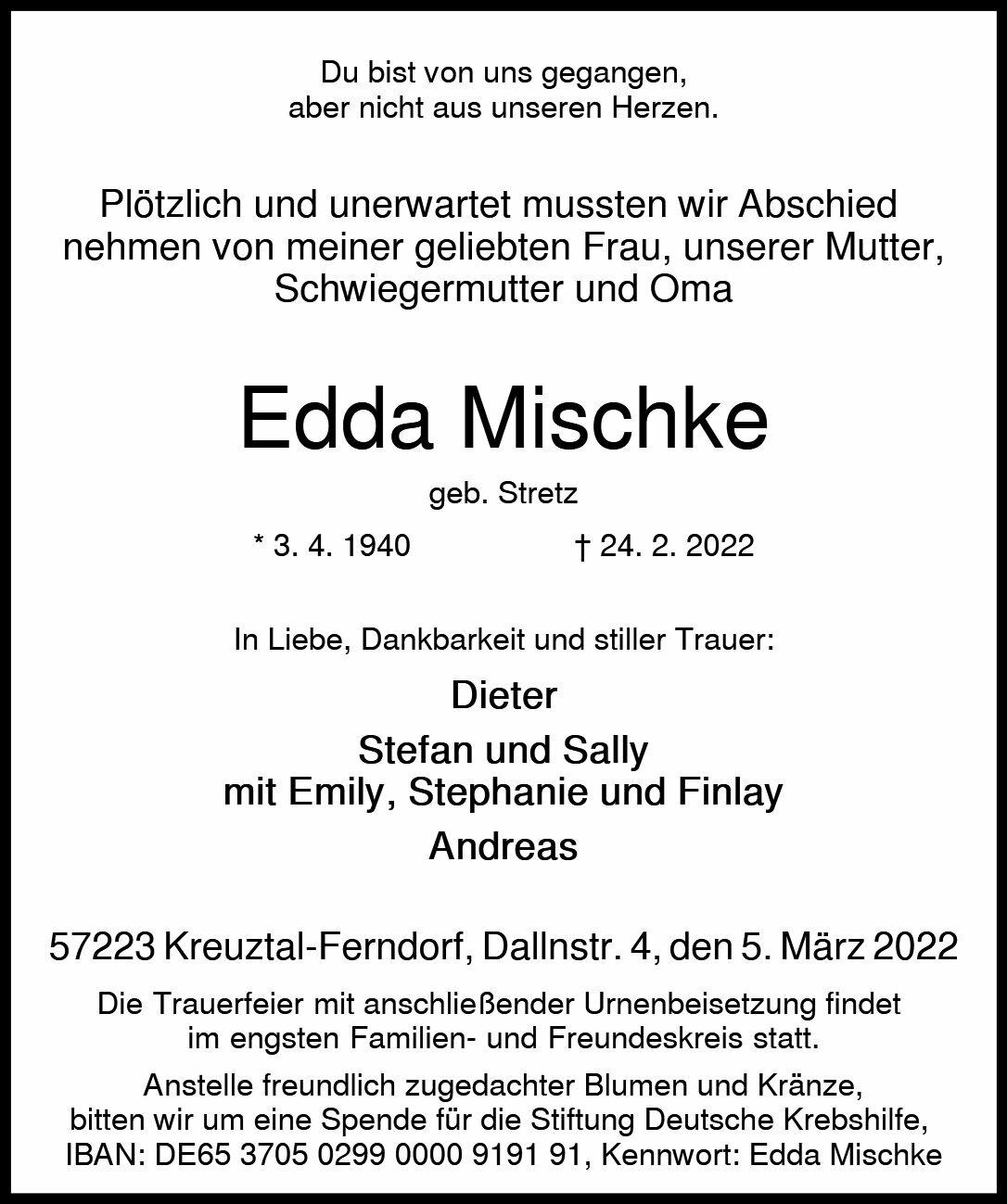 Du bist von uns gegangen,
aber nicht aus unseren Herzen.

Plötzlich und unerwartet mussten wir Abschied nehmen von meiner geliebten Frau, unserer Mutter, Schwiegermutter und Oma

Edda Mischke

geb. Stretz

* 3. 4. 1940 † 24. 2. 2022

In Liebe, Dankbarkeit und stiller Trauer:

Dieter

Stefan und Sally
mit Emily, Stephanie und Finlay

Andreas

57223 Kreuztal-Ferndorf, Dallnstr. 4, den 5. März 2022

Die Trauerfeier mit anschließender Urnenbeisetzung findet im engsten Familien- und Freundeskreis statt.

Anstelle freundlich zugedachter Blumen und Kränze, bitten wir um eine Spende für die Stiftung Deutsche Krebshilfe, IBAN: DE65 3705 0299 0000 9191 91, Kennwort: Edda Mischke